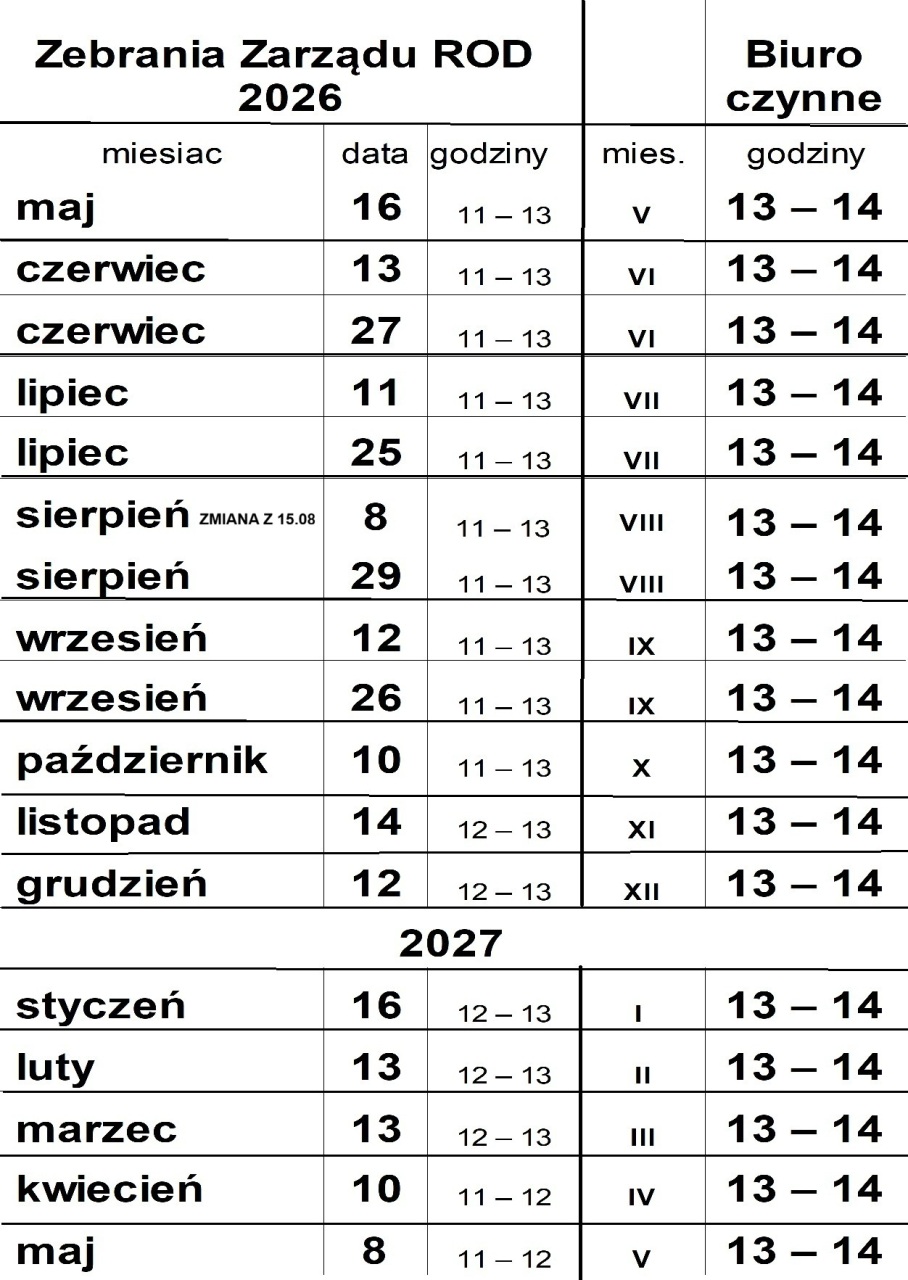 | Zebrania Zarządu ROD 2026 | | | | Biuro czynne |
|---|---|---|---|---|
| miesiac | data | godziny | mies. | godziny |
| maj | 16 | 11 – 13 | V | 13 – 14 |
| czerwiec | 13 | 11 – 13 | VI | 13 – 14 |
| czerwiec | 27 | 11 – 13 | VI | 13 – 14 |
| lipiec | 11 | 11 – 13 | VII | 13 – 14 |
| lipiec | 25 | 11 – 13 | VII | 13 – 14 |
| sierpień ZMIANA Z 15.08 | 8 | 11 – 13 | VIII | 13 – 14 |
| sierpień | 29 | 11 – 13 | VIII | 13 – 14 |
| wrzesień | 12 | 11 – 13 | IX | 13 – 14 |
| wrzesień | 26 | 11 – 13 | IX | 13 – 14 |
| październik | 10 | 11 – 13 | X | 13 – 14 |
| listopad | 14 | 12 – 13 | XI | 13 – 14 |
| grudzień | 12 | 12 – 13 | XII | 13 – 14 |
| 2027 | | | | |
| styczeń | 16 | 12 – 13 | I | 13 – 14 |
| luty | 13 | 12 – 13 | II | 13 – 14 |
| marzec | 13 | 12 – 13 | III | 13 – 14 |
| kwiecień | 10 | 11 – 12 | IV | 13 – 14 |
| maj | 8 | 11 – 12 | V | 13 – 14 |